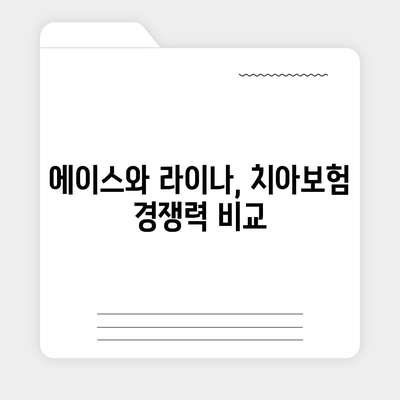 에이스와 라이나, 치아보험 경쟁력 비교